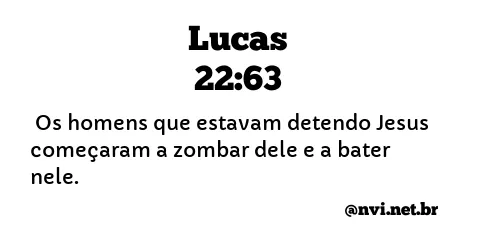 Lucas
22:63

Os homens que estavam detendo Jesus começaram a zombar dele e a bater nele.

@nvi.net.br